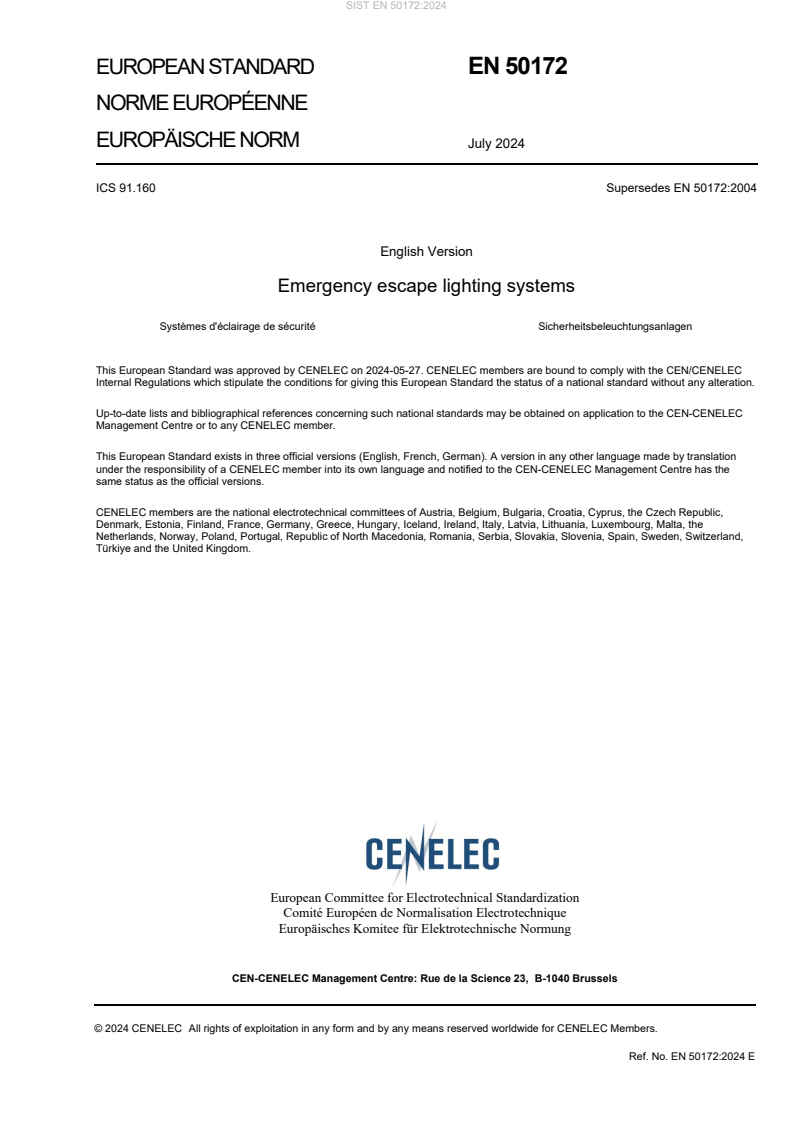 SIST EN 50172:2024

EUROPEAN STANDARD
NORME EUROPÉENNE
EUROPÄISCHE NORM

EN 50172

July 2024

ICS 91.160

Supersedes EN 50172:2004

English Version

Emergency escape lighting systems

Systèmes d'éclairage de sécurité

Sicherheitsbeleuchtungsanlagen

This European Standard was approved by CENELEC on 2024-05-27. CENELEC members are bound to comply with the CEN/CENELEC Internal Regulations which stipulate the conditions for giving this European Standard the status of a national standard without any alteration.

Up-to-date lists and bibliographical references concerning such national standards may be obtained on application to the CEN-CENELEC Management Centre or to any CENELEC member.

This European Standard exists in three official versions (English, French, German). A version in any other language made by translation under the responsibility of a CENELEC member into its own language and notified to the CEN-CENELEC Management Centre has the same status as the official versions.

CENELEC members are the national electrotechnical committees of Austria, Belgium, Bulgaria, Croatia, Cyprus, the Czech Republic, Denmark, Estonia, Finland, France, Germany, Greece, Hungary, Iceland, Ireland, Italy, Latvia, Lithuania, Luxembourg, Malta, the Netherlands, Norway, Poland, Portugal, Republic of North Macedonia, Romania, Serbia, Slovakia, Slovenia, Spain, Sweden, Switzerland, Türkiye and the United Kingdom.

CENELEC

European Committee for Electrotechnical Standardization
Comité Européen de Normalisation Electrotechnique
Europäisches Komitee für Elektrotechnische Normung

CEN-CENELEC Management Centre: Rue de la Science 23, B-1040 Brussels

© 2024 CENELEC All rights of exploitation in any form and by any means reserved worldwide for CENELEC Members.

Ref. No. EN 50172:2024 E